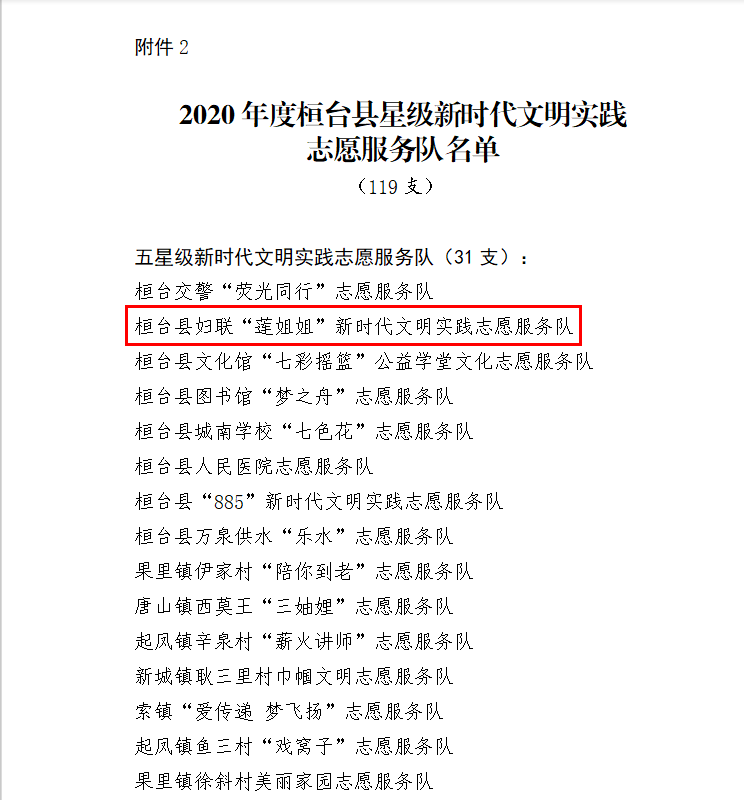 附件 2

2020 年度桓台县星级新时代文明实践志愿服务队名单

（119 支）

五星级新时代文明实践志愿服务队（31 支）：

桓台交警“荧光同行”志愿服务队

桓台县妇联“莲姐姐”新时代文明实践志愿服务队

桓台县文化馆“七彩摇篮”公益学堂文化志愿服务队

桓台县图书馆“梦之舟”志愿服务队

桓台县城南学校“七色花”志愿服务队

桓台县人民医院志愿服务队

桓台县“885”新时代文明实践志愿服务队

桓台县万泉供水“乐水”志愿服务队

果里镇伊家村“陪你到老”志愿服务队

唐山镇西莫王“三妯娌”志愿服务队

起凤镇辛泉村“薪火讲师”志愿服务队

新城镇耿三里村巾帼文明志愿服务队

索镇“爱传递 梦飞扬”志愿服务队

起凤镇鱼三村“戏窝子”志愿服务队

果里镇徐斜村美丽家园志愿服务队